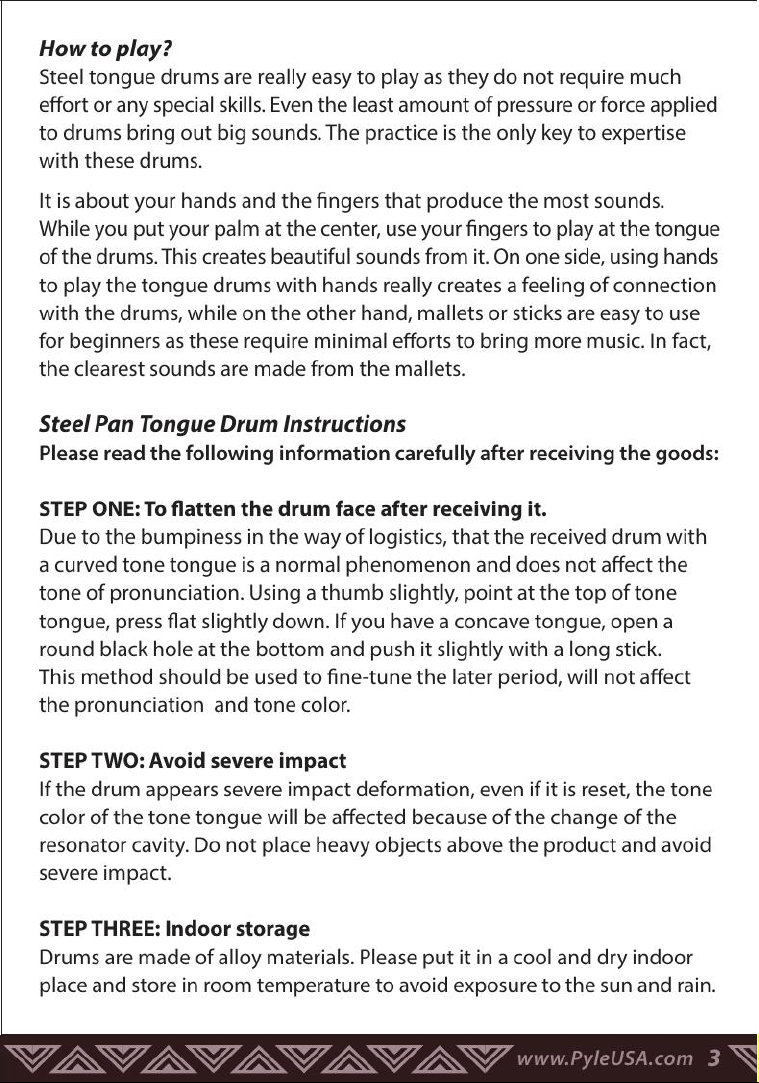 How to play?
Steel tongue drums are really easy to play as they do not require much effort or any special skills. Even the least amount of pressure or force applied to drums bring out big sounds. The practice is the only key to expertise with these drums.

It is about your hands and the fingers that produce the most sounds. While you put your palm at the center, use your fingers to play at the tongue of the drums. This creates beautiful sounds from it. On one side, using hands to play the tongue drums with hands really creates a feeling of connection with the drums, while on the other hand, mallets or sticks are easy to use for beginners as these require minimal efforts to bring more music. In fact, the clearest sounds are made from the mallets.

Steel Pan Tongue Drum Instructions
Please read the following information carefully after receiving the goods:

STEP ONE: To flatten the drum face after receiving it.
Due to the bumpiness in the way of logistics, that the received drum with a curved tone tongue is a normal phenomenon and does not affect the tone of pronunciation. Using a thumb slightly, point at the top of tone tongue, press flat slightly down. If you have a concave tongue, open a round black hole at the bottom and push it slightly with a long stick. This method should be used to fine-tune the later period, will not affect the pronunciation and tone color.

STEP TWO: Avoid severe impact
If the drum appears severe impact deformation, even if it is reset, the tone color of the tone tongue will be affected because of the change of the resonator cavity. Do not place heavy objects above the product and avoid severe impact.

STEP THREE: Indoor storage
Drums are made of alloy materials. Please put it in a cool and dry indoor place and store in room temperature to avoid exposure to the sun and rain.

www.PyleUSA.com 3